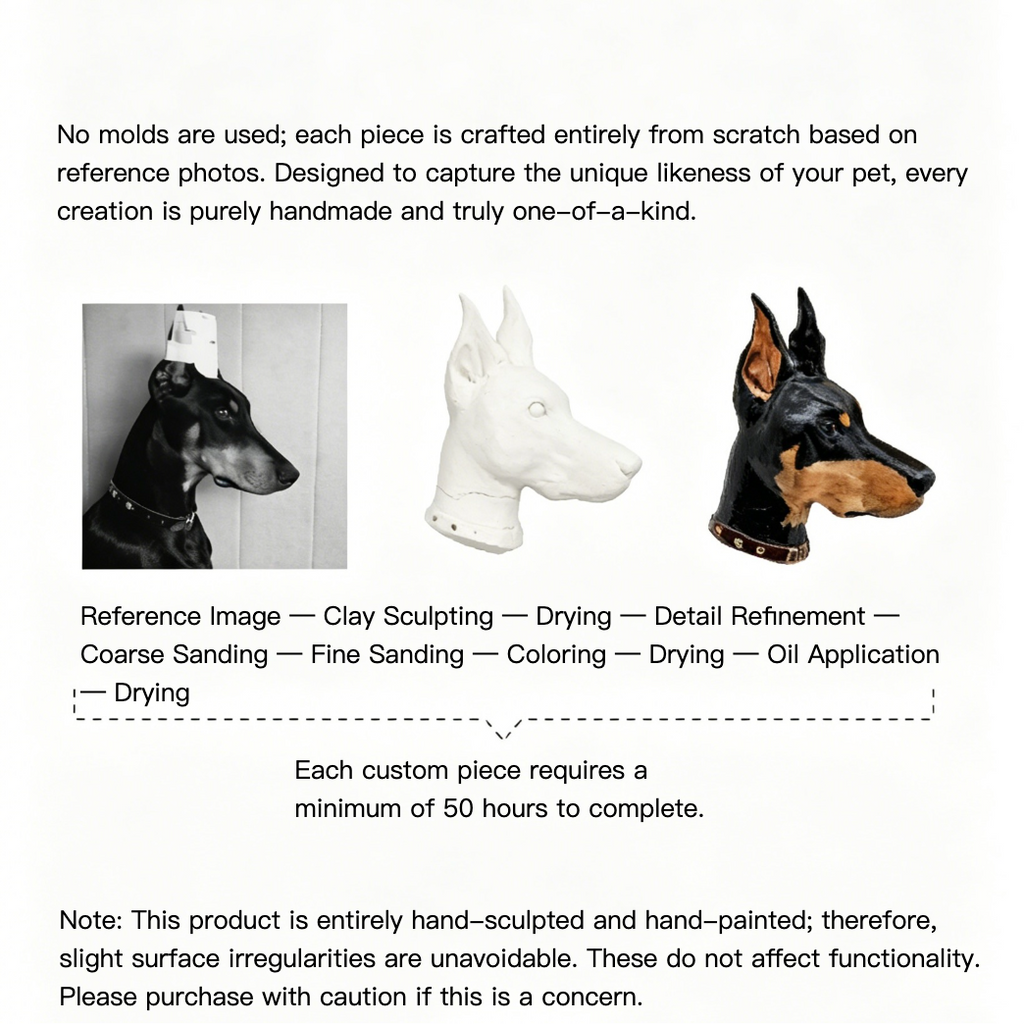 No molds are used; each piece is crafted entirely from scratch based on reference photos. Designed to capture the unique likeness of your pet, every creation is purely handmade and truly one-of-a-kind.

Reference Image — Clay Sculpting — Drying — Detail Refinement — Coarse Sanding — Fine Sanding — Coloring — Drying — Oil Application — Drying

Each custom piece requires a minimum of 50 hours to complete.

Note: This product is entirely hand-sculpted and hand-painted; therefore, slight surface irregularities are unavoidable. These do not affect functionality. Please purchase with caution if this is a concern.